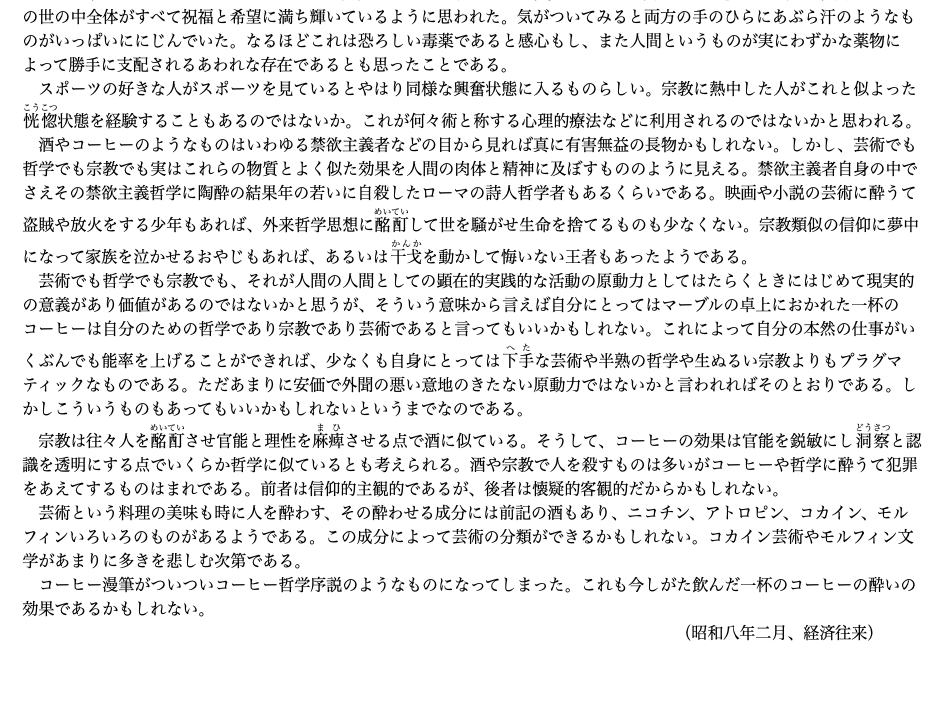 の世の中全体がすべて祝福と希望に満ち輝いているように思われた。気がついてみると両方の手のひらにあぶら汗のようなものがいっぱいににじんでいた。なるほどこれは恐ろしい毒薬であると感心もし、また人間というものが実にわずかな薬物によって勝手に支配されるあわれな存在であるとも思ったことである。

スポーツの好きな人がスポーツを見ているとやはり同様な興奮状態に入るものらしい。宗教に熱中した人がこれと似よった恍惚状態を経験することもあるのではないか。これが何々術と称する心理的療法などに利用されるのではないかと思われる。

酒やコーヒーのようなものはいわゆる禁欲主義者などの目から見れば真に有害無益の長物かもしれない。しかし、芸術でも哲学でも宗教でも実はこれらの物質とよく似た効果を人間の肉体と精神に及ぼすもののように見える。禁欲主義者自身の中でさえその禁欲主義哲学に陶酔の結果年の若いに自殺したローマの詩人哲学者もあるくらいである。映画や小説の芸術に酔うて盗賊や放火をする少年もあれば、外来哲学思想に酩酊して世を騒がせ生命を捨てるものも少なくない。宗教類似の信仰に夢中になって家族を泣かせるおやじもあれば、あるいは干戈を動かして悔いない王者もあったようである。

芸術でも哲学でも宗教でも、それが人間の人間としての顕在的実践的な活動の原動力としてはたらくときにはじめて現実的の意義があり価値があるのではないかと思うが、そういう意味から言えば自分にとってはマーブルの卓上におかれた一杯のコーヒーは自分のための哲学であり宗教であり芸術であると言ってもいいかもしれない。これによって自分の本然の仕事がいくぶんでも能率を上げることができれば、少なくも自身にとっては下手な芸術や半熟の哲学や生ぬるい宗教よりもプラグマティックなものである。ただあまりに安価で外聞の悪い意地のきたない原動力ではないかと言われればそのとおりである。しかしこういうものもあってもいいかもしれないというまでなのである。

宗教は往々人を酩酊させ官能と理性を麻痺させる点で酒に似ている。そうして、コーヒーの効果は官能を鋭敏にし洞察と認識を透明にする点でいくらか哲学に似ているとも考えられる。酒や宗教で人を殺すものは多いがコーヒーや哲学に酔うて犯罪をあえてするものはまれである。前者は信仰的主観的であるが、後者は懐疑的客観的だからかもしれない。

芸術という料理の美味も時に人を酔わす、その酔わせる成分には前記の酒もあり、ニコチン、アトロピン、コカイン、モルフィンいろいろのものがあるようである。この成分によって芸術の分類ができるかもしれない。コカイン芸術やモルフィン文学があまりに多きを悲しむ次第である。

コーヒー漫筆がついついコーヒー哲学序説のようなものになってしまった。これも今しがた飲んだ一杯のコーヒーの酔いの効果であるかもしれない。

（昭和八年二月、経済往来）